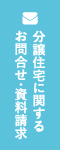 分譲住宅に関する
お問合せ・資料請求